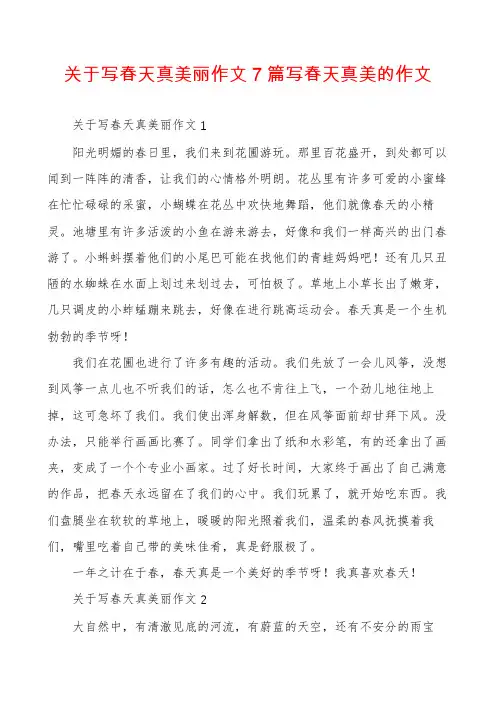 关于写春天真美丽作文 7 篇写春天真美的作文

关于写春天真美丽作文 1

阳光明媚的春日里，我们来到花圃游玩。那里百花盛开，到处都可以闻到一阵阵的清香，让我们的心情格外明朗。花丛里有许多可爱的小蜜蜂在忙忙碌碌的采蜜，小蝴蝶在花丛中欢快地舞蹈，他们就像春天的小精灵。池塘里有许多活泼的小鱼在游来游去，好像和我们一样高兴的出门春游了。小蝌蚪摆着他们的小尾巴可能在找他们的青蛙妈妈吧！还有几只丑陋的水蜘蛛在水面上划过来划过去，可怕极了。草地上小草长出了嫩芽，几只调皮的小蚱蜢蹦来跳去，好像在进行跳高运动会。春天真是一个生机勃勃的季节呀！

我们在花圃也进行了许多有趣的活动。我们先放了一会儿风筝，没想到风筝一点儿也不听我们的话，怎么也不肯往上飞，一个劲儿地往地上掉，这可急坏了我们。我们使出浑身解数，但在风筝面前却甘拜下风。没办法，只能举行画画比赛了。同学们拿出了纸和水彩笔，有的还拿出了画夹，变成了一个个专业小画家。过了好长时间，大家终于画出了自己满意的作品，把春天永远留在了我们的心中。我们玩累了，就开始吃东西。我们盘腿坐在软软的草地上，暖暖的阳光照着我们，温柔的春风抚摸着我们，嘴里吃着自己带的美味佳肴，真是舒服极了。

一年之计在于春，春天真是一个美好的季节呀！我真喜欢春天！

关于写春天真美丽作文 2

大自然中，有清澈见底的河流，有蔚蓝的天空，还有不安分的雨宝